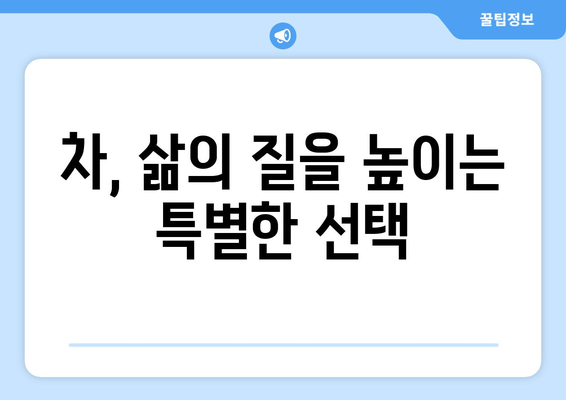 꿀팁정보

차, 삶의 질을 높이는 특별한 선택